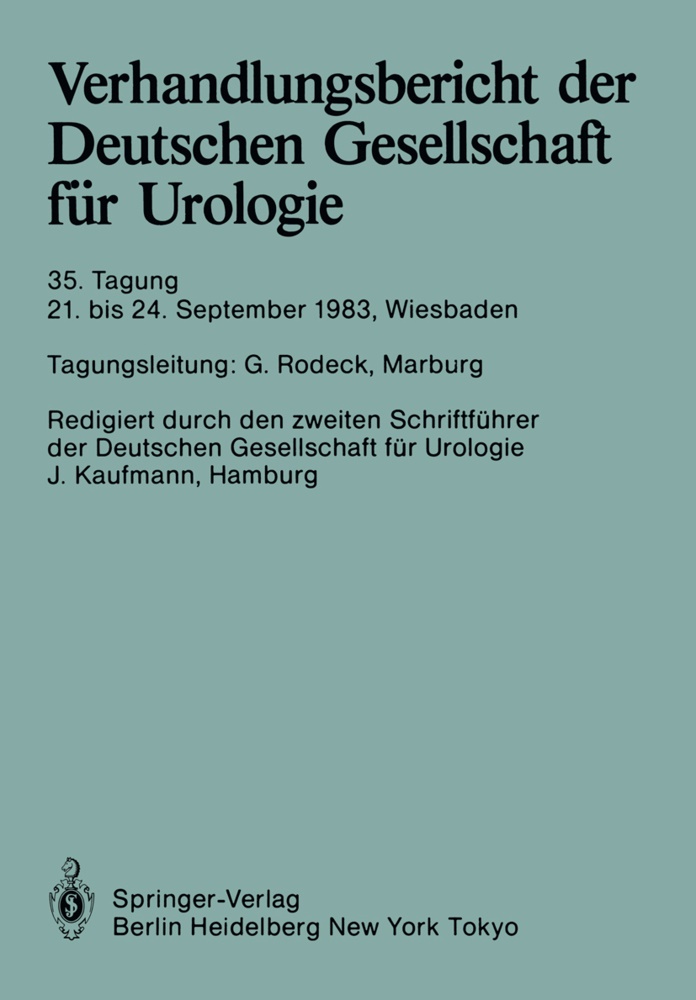 Verhandlungsbericht der Deutschen Gesellschaft für Urologie

35. Tagung
21. bis 24. September 1983, Wiesbaden

Tagungsleitung: G. Rodeck, Marburg

Redigiert durch den zweiten Schriftführer der Deutschen Gesellschaft für Urologie
J. Kaufmann, Hamburg

Springer-Verlag
Berlin Heidelberg New York Tokyo